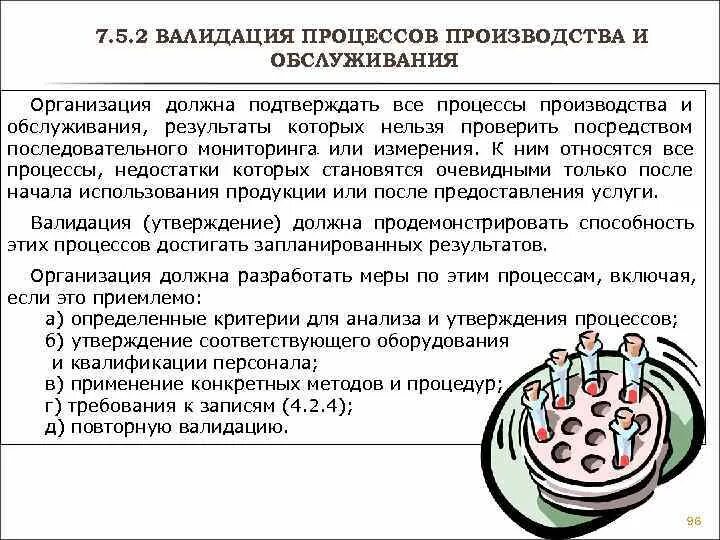 7.5.2 ВАЛИДАЦИЯ ПРОЦЕССОВ ПРОИЗВОДСТВА И ОБСЛУЖИВАНИЯ

Организация должна подтверждать все процессы производства и обслуживания, результаты которых нельзя проверить посредством последовательного мониторинга или измерения. К ним относятся все процессы, недостатки которых становятся очевидными только после начала использования продукции или после предоставления услуги.

Валидация (утверждение) должна продемонстрировать способность этих процессов достигать запланированных результатов.

Организация должна разработать меры по этим процессам, включая, если это приемлемо:
а) определенные критерии для анализа и утверждения процессов;
б) утверждение соответствующего оборудования и квалификации персонала;
в) применение конкретных методов и процедур;
г) требования к записям (4.2.4);
д) повторную валидацию.

96